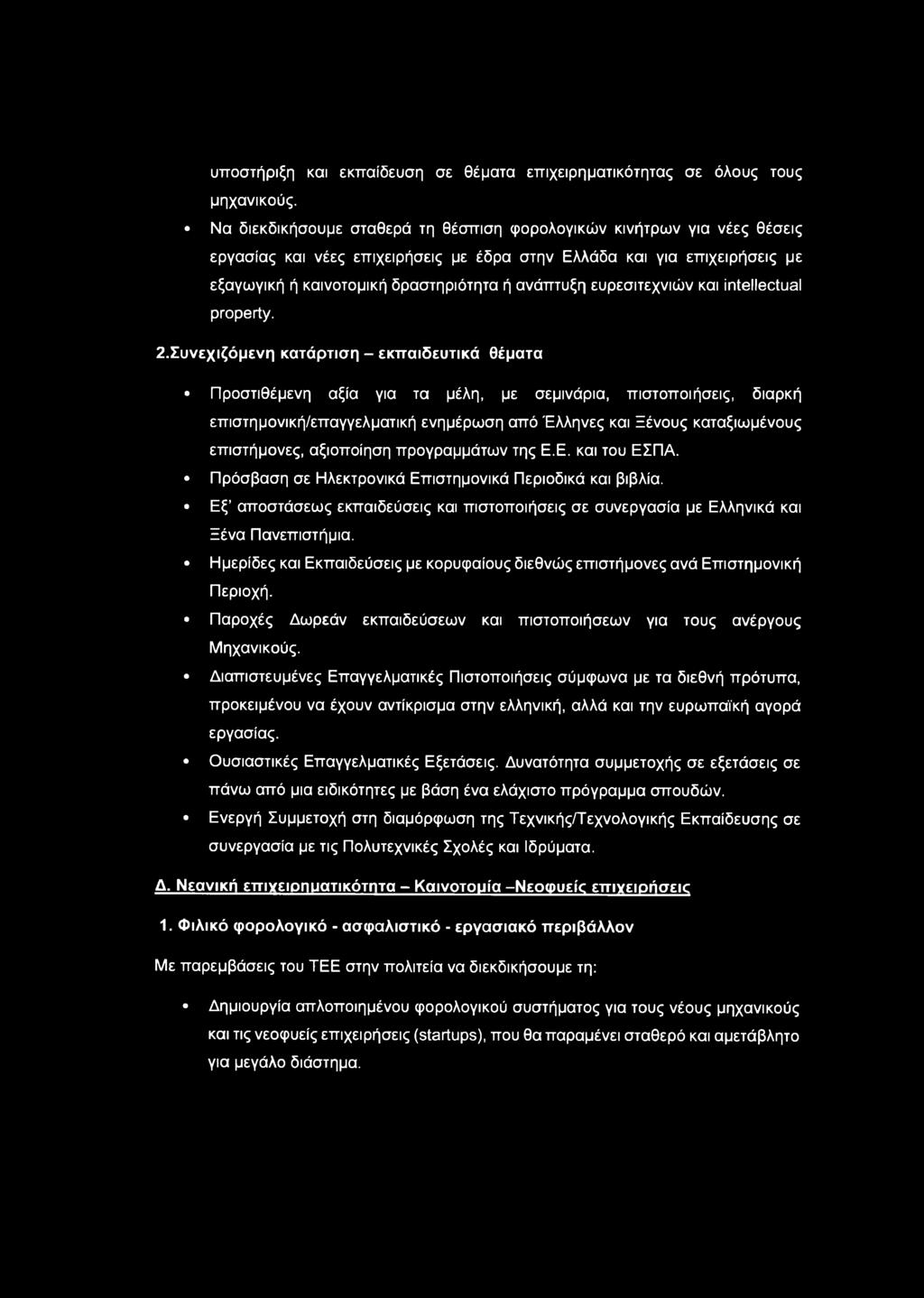 υποστήριξη και εκπαίδευση σε θέματα επιχειρηματικότητας σε όλους τους μηχανικούς.

• Να διεκδικήσουμε σταθερά τη θέσπιση φορολογικών κινήτρων για νέες θέσεις εργασίας και νέες επιχειρήσεις με έδρα στην Ελλάδα και για επιχειρήσεις με εξαγωγική ή καινοτομική δραστηριότητα ή ανάπτυξη ευρεσιτεχνιών και intellectual property.

2.Συνεχιζόμενη κατάρτιση – εκπαιδευτικά θέματα

• Προστιθέμενη αξία για τα μέλη, με σεμινάρια, πιστοποιήσεις, διαρκή επιστημονική/επαγγελματική ενημέρωση από Έλληνες και Ξένους καταξιωμένους επιστήμονες, αξιοποίηση προγραμμάτων της Ε.Ε. και του ΕΣΠΑ.
• Πρόσβαση σε Ηλεκτρονικά Επιστημονικά Περιοδικά και βιβλία.
• Εξ' αποστάσεως εκπαιδεύσεις και πιστοποιήσεις σε συνεργασία με Ελληνικά και Ξένα Πανεπιστήμια.
• Ημερίδες και Εκπαιδεύσεις με κορυφαίους διεθνώς επιστήμονες ανά Επιστημονική Περιοχή.
• Παροχές Δωρεάν εκπαιδεύσεων και πιστοποιήσεων για τους ανέργους Μηχανικούς.
• Διαπιστευμένες Επαγγελματικές Πιστοποιήσεις σύμφωνα με τα διεθνή πρότυπα, προκειμένου να έχουν αντίκρισμα στην ελληνική, αλλά και την ευρωπαϊκή αγορά εργασίας.
• Ουσιαστικές Επαγγελματικές Εξετάσεις. Δυνατότητα συμμετοχής σε εξετάσεις σε πάνω από μια ειδικότητες με βάση ένα ελάχιστο πρόγραμμα σπουδών.
• Ενεργή Συμμετοχή στη διαμόρφωση της Τεχνικής/Τεχνολογικής Εκπαίδευσης σε συνεργασία με τις Πολυτεχνικές Σχολές και Ιδρύματα.

Δ. Νεανική επιχειρηματικότητα – Καινοτομία –Νεοφυείς επιχειρήσεις

1. Φιλικό φορολογικό - ασφαλιστικό - εργασιακό περιβάλλον

Με παρεμβάσεις του ΤΕΕ στην πολιτεία να διεκδικήσουμε τη:

• Δημιουργία απλοποιημένου φορολογικού συστήματος για τους νέους μηχανικούς και τις νεοφυείς επιχειρήσεις (startups), που θα παραμένει σταθερό και αμετάβλητο για μεγάλο διάστημα.